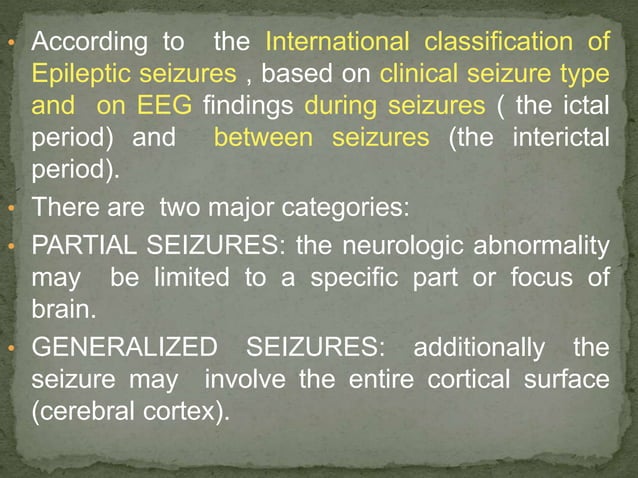 • According to the International classification of Epileptic seizures , based on clinical seizure type and on EEG findings during seizures ( the ictal period) and between seizures (the interictal period).

• There are two major categories:

• PARTIAL SEIZURES: the neurologic abnormality may be limited to a specific part or focus of brain.

• GENERALIZED SEIZURES: additionally the seizure may involve the entire cortical surface (cerebral cortex).